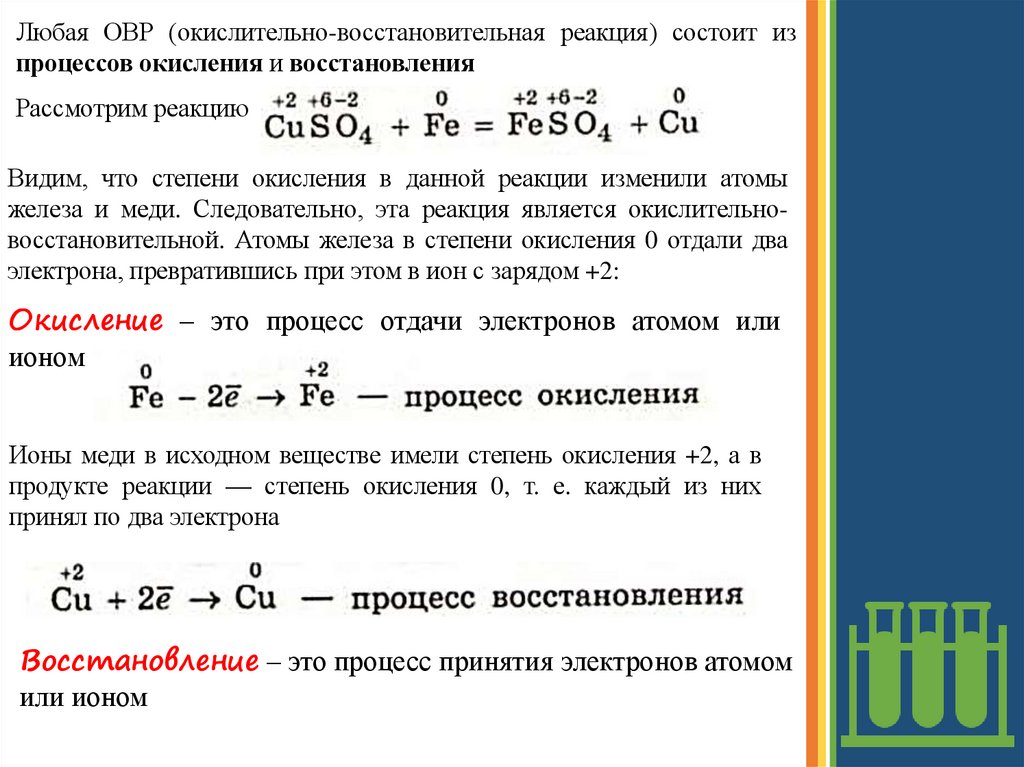 Любая ОВР (окислительно-восстановительная реакция) состоит из процессов окисления и восстановления

Рассмотрим реакцию $\overset{+2}{Cu}\overset{+6}{S}\overset{-2}{O_4} + \overset{0}{Fe} = \overset{+2}{Fe}\overset{+6}{S}\overset{-2}{O_4} + \overset{0}{Cu}$

Видим, что степени окисления в данной реакции изменили атомы железа и меди. Следовательно, эта реакция является окислительно-восстановительной. Атомы железа в степени окисления 0 отдали два электрона, превратившись при этом в ион с зарядом +2:

Окисление – это процесс отдачи электронов атомом или ионом

$\overset{0}{Fe} - 2\bar{e} \rightarrow \overset{+2}{Fe}$ — процесс окисления

Ионы меди в исходном веществе имели степень окисления +2, а в продукте реакции — степень окисления 0, т. е. каждый из них принял по два электрона

$\overset{+2}{Cu} + 2\bar{e} \rightarrow \overset{0}{Cu}$ — процесс восстановления

Восстановление – это процесс принятия электронов атомом или ионом